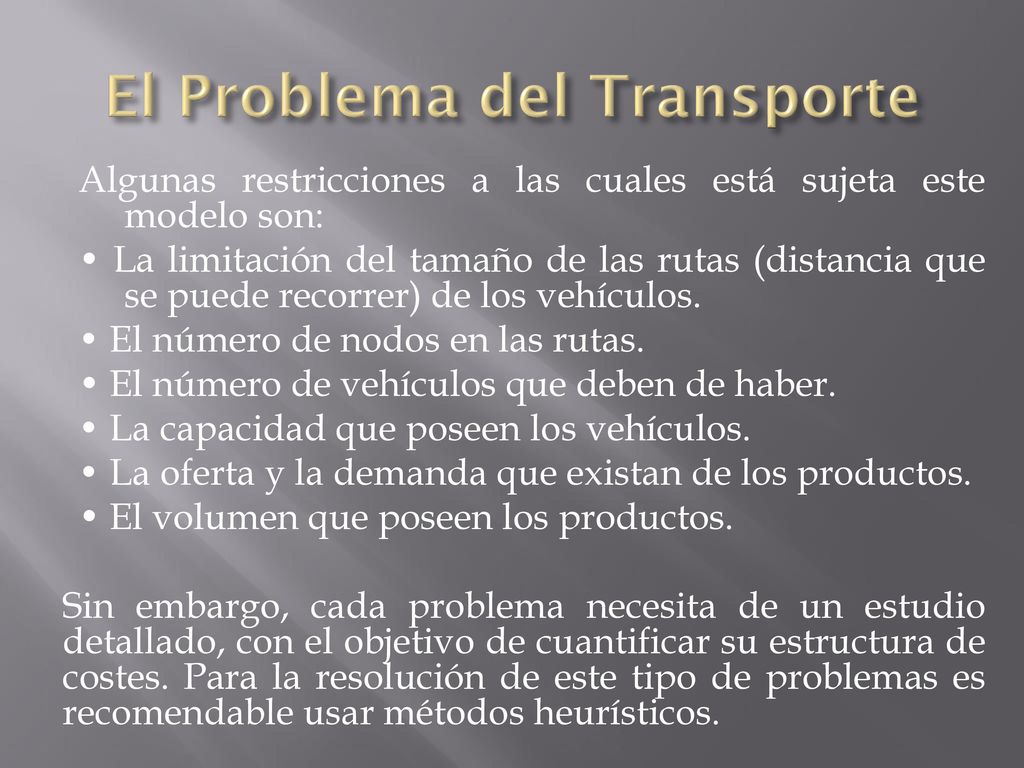 El Problema del Transporte

Algunas restricciones a las cuales está sujeta este modelo son:

• La limitación del tamaño de las rutas (distancia que se puede recorrer) de los vehículos.
• El número de nodos en las rutas.
• El número de vehículos que deben de haber.
• La capacidad que poseen los vehículos.
• La oferta y la demanda que existan de los productos.
• El volumen que poseen los productos.

Sin embargo, cada problema necesita de un estudio detallado, con el objetivo de cuantificar su estructura de costes. Para la resolución de este tipo de problemas es recomendable usar métodos heurísticos.